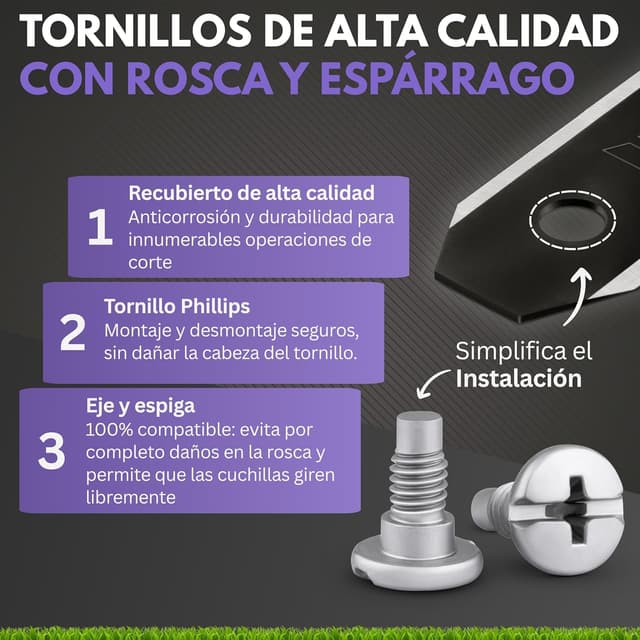 TORNILLOS DE ALTA CALIDAD
CON ROSCA Y ESPÁRRAGO

1
Recubierto de alta calidad
Anticorrosión y durabilidad para innumerables operaciones de corte

2
Tornillo Phillips
Montaje y desmontaje seguros, sin dañar la cabeza del tornillo.

3
Eje y espiga
100% compatible: evita por completo daños en la rosca y permite que las cuchillas giren libremente

Simplifica el
Instalación